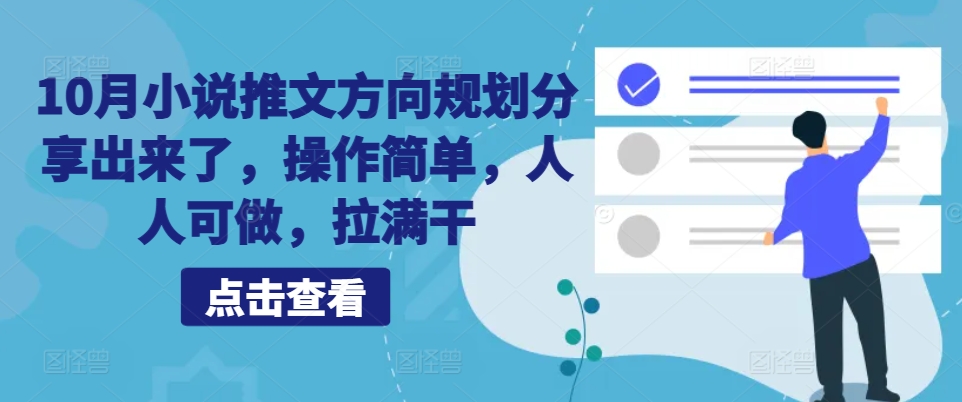 10月小说推文方向规划分享出来了，操作简单，人人可做，拉满干

点击查看